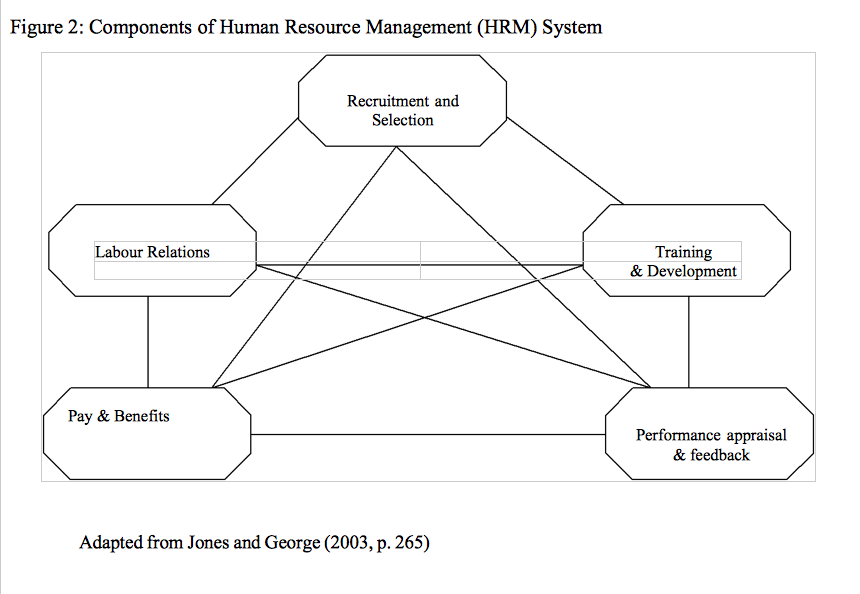 Figure 2: Components of Human Resource Management (HRM) System

Recruitment and Selection

Labour Relations

Training & Development

Pay & Benefits

Performance appraisal & feedback

Adapted from Jones and George (2003, p. 265)